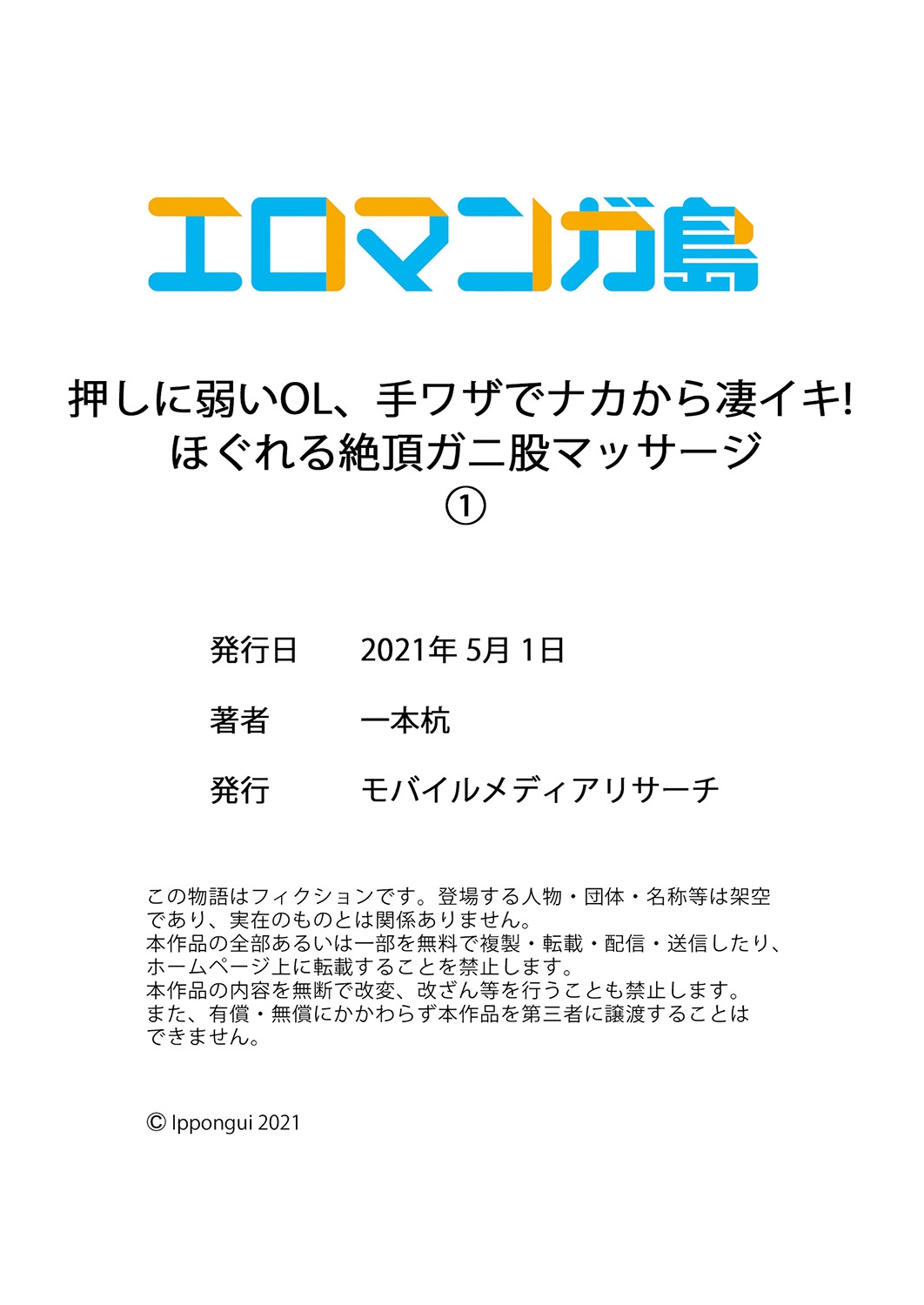 エロマンガ島

押しに弱いOL、手ワザでナカから凄イキ!
ほぐれる絶頂ガニ股マッサージ
①

発行日　2021年 5月 1日

著者　一本杭

発行　モバイルメディアリサーチ

この物語はフィクションです。登場する人物・団体・名称等は架空であり、実在のものとは関係ありません。
本作品の全部あるいは一部を無料で複製・転載・配信・送信したり、ホームページ上に転載することを禁止します。
本作品の内容を無断で改変、改ざん等を行うことも禁止します。
また、有償・無償にかかわらず本作品を第三者に譲渡することはできません。

© Ippongui 2021